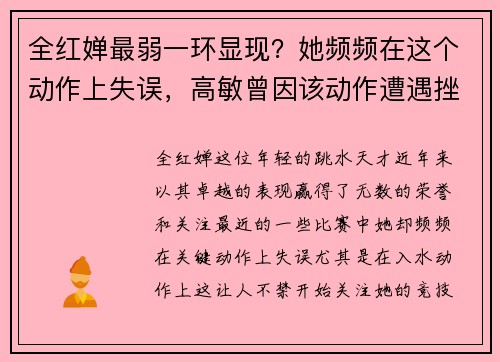 全红婵最弱一环显现？她频频在这个动作上失误，高敏曾因该动作遭遇挫

全红婵这位年轻的跳水天才近年来以其卓越的表现赢得了无数的荣誉和关注最近的一些比赛中她却频频在关键动作上失误尤其是在入水动作上这让人不禁开始关注她的竞技